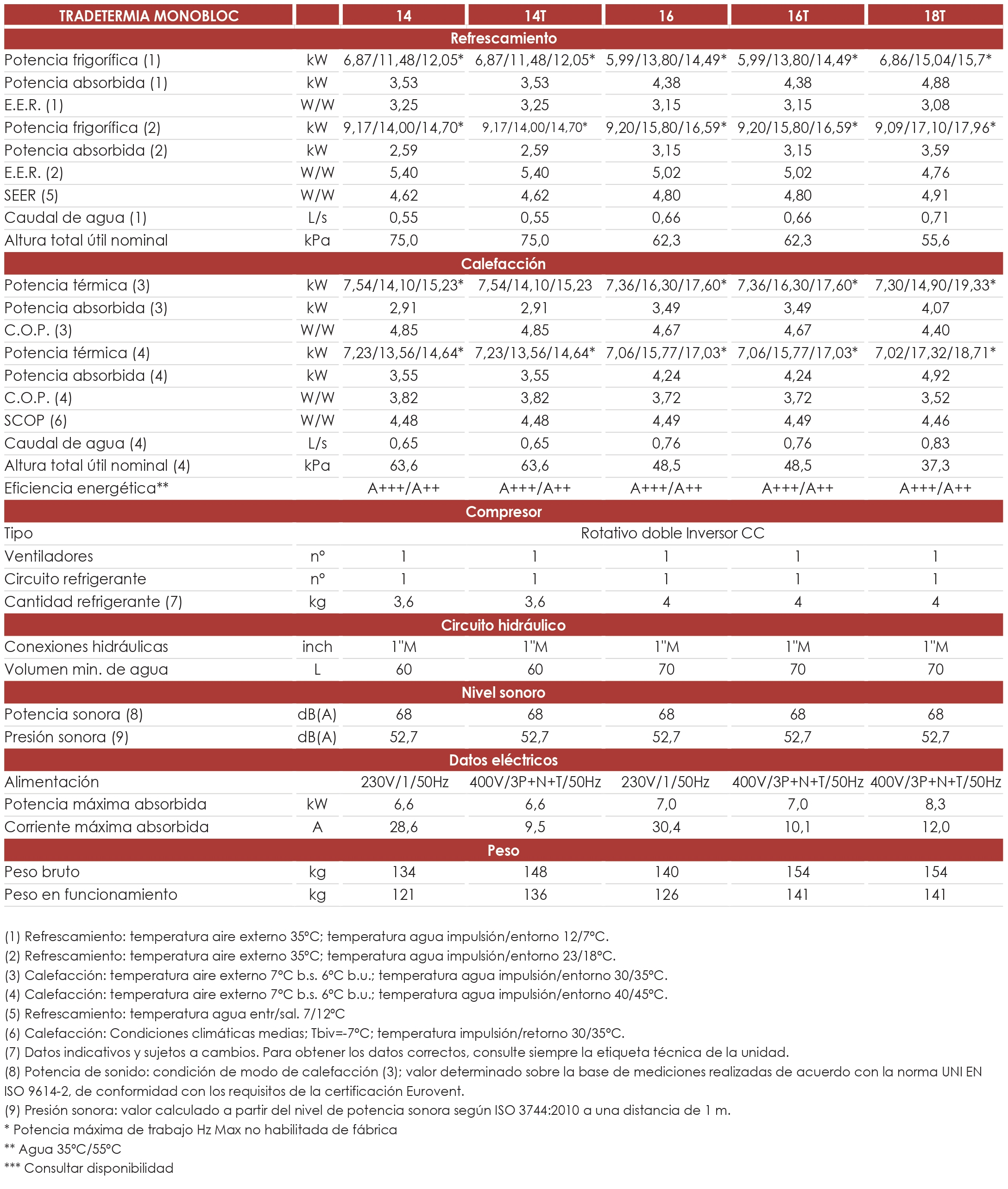 | TRADETERMIA MONOBLOC | | 14 | 14T | 16 | 16T | 18T |
|---|---|---|---|---|---|---|
| Refrescamiento | | | | | | |
| Potencia frigorífica (1) | kW | 6,87/11,48/12,05* | 6,87/11,48/12,05* | 5,99/13,80/14,49* | 5,99/13,80/14,49* | 6,86/15,04/15,7* |
| Potencia absorbida (1) | kW | 3,53 | 3,53 | 4,38 | 4,38 | 4,88 |
| E.E.R. (1) | W/W | 3,25 | 3,25 | 3,15 | 3,15 | 3,08 |
| Potencia frigorífica (2) | kW | 9,17/14,00/14,70* | 9,17/14,00/14,70* | 9,20/15,80/16,59* | 9,20/15,80/16,59* | 9,09/17,10/17,96* |
| Potencia absorbida (2) | kW | 2,59 | 2,59 | 3,15 | 3,15 | 3,59 |
| E.E.R. (2) | W/W | 5,40 | 5,40 | 5,02 | 5,02 | 4,76 |
| SEER (5) | W/W | 4,62 | 4,62 | 4,80 | 4,80 | 4,91 |
| Caudal de agua (1) | L/s | 0,55 | 0,55 | 0,66 | 0,66 | 0,71 |
| Altura total útil nominal | kPa | 75,0 | 75,0 | 62,3 | 62,3 | 55,6 |
| Calefacción | | | | | | |
| Potencia térmica (3) | kW | 7,54/14,10/15,23* | 7,54/14,10/15,23 | 7,36/16,30/17,60* | 7,36/16,30/17,60* | 7,30/14,90/19,33* |
| Potencia absorbida (3) | kW | 2,91 | 2,91 | 3,49 | 3,49 | 4,07 |
| C.O.P. (3) | W/W | 4,85 | 4,85 | 4,67 | 4,67 | 4,40 |
| Potencia térmica (4) | kW | 7,23/13,56/14,64* | 7,23/13,56/14,64* | 7,06/15,77/17,03* | 7,06/15,77/17,03* | 7,02/17,32/18,71* |
| Potencia absorbida (4) | kW | 3,55 | 3,55 | 4,24 | 4,24 | 4,92 |
| C.O.P. (4) | W/W | 3,82 | 3,82 | 3,72 | 3,72 | 3,52 |
| SCOP (6) | W/W | 4,48 | 4,48 | 4,49 | 4,49 | 4,46 |
| Caudal de agua (4) | L/s | 0,65 | 0,65 | 0,76 | 0,76 | 0,83 |
| Altura total útil nominal (4) | kPa | 63,6 | 63,6 | 48,5 | 48,5 | 37,3 |
| Eficiencia energética** | | A+++/A++ | A+++/A++ | A+++/A++ | A+++/A++ | A+++/A++ |
| Compresor | | | | | | |
| Tipo | | Rotativo doble Inversor CC | | | | |
| Ventiladores | nº | 1 | 1 | 1 | 1 | 1 |
| Circuito refrigerante | nº | 1 | 1 | 1 | 1 | 1 |
| Cantidad refrigerante (7) | kg | 3,6 | 3,6 | 4 | 4 | 4 |
| Circuito hidráulico | | | | | | |
| Conexiones hidráulicas | inch | 1"M | 1"M | 1"M | 1"M | 1"M |
| Volumen min. de agua | L | 60 | 60 | 70 | 70 | 70 |
| Nivel sonoro | | | | | | |
| Potencia sonora (8) | dB(A) | 68 | 68 | 68 | 68 | 68 |
| Presión sonora (9) | dB(A) | 52,7 | 52,7 | 52,7 | 52,7 | 52,7 |
| Datos eléctricos | | | | | | |
| Alimentación | | 230V/1/50Hz | 400V/3P+N+T/50Hz | 230V/1/50Hz | 400V/3P+N+T/50Hz | 400V/3P+N+T/50Hz |
| Potencia máxima absorbida | kW | 6,6 | 6,6 | 7,0 | 7,0 | 8,3 |
| Corriente máxima absorbida | A | 28,6 | 9,5 | 30,4 | 10,1 | 12,0 |
| Peso | | | | | | |
| Peso bruto | kg | 134 | 148 | 140 | 154 | 154 |
| Peso en funcionamiento | kg | 121 | 136 | 126 | 141 | 141 |

(1) Refrescamiento: temperatura aire externo 35°C; temperatura agua impulsión/entorno 12/7°C.
(2) Refrescamiento: temperatura aire externo 35°C; temperatura agua impulsión/entorno 23/18°C.
(3) Calefacción: temperatura aire externo 7°C b.s. 6°C b.u.; temperatura agua impulsión/entorno 30/35°C.
(4) Calefacción: temperatura aire externo 7°C b.s. 6°C b.u.; temperatura agua impulsión/entorno 40/45°C.
(5) Refrescamiento: temperatura agua entr/sal. 7/12°C
(6) Calefacción: Condiciones climáticas medias; Tbiv=-7°C; temperatura impulsión/retorno 30/35°C.
(7) Datos indicativos y sujetos a cambios. Para obtener los datos correctos, consulte siempre la etiqueta técnica de la unidad.
(8) Potencia de sonido: condición de modo de calefacción (3); valor determinado sobre la base de mediciones realizadas de acuerdo con la norma UNI EN ISO 9614-2, de conformidad con los requisitos de la certificación Eurovent.
(9) Presión sonora: valor calculado a partir del nivel de potencia sonora según ISO 3744:2010 a una distancia de 1 m.
* Potencia máxima de trabajo Hz Max no habilitada de fábrica
** Agua 35°C/55°C
*** Consultar disponibilidad